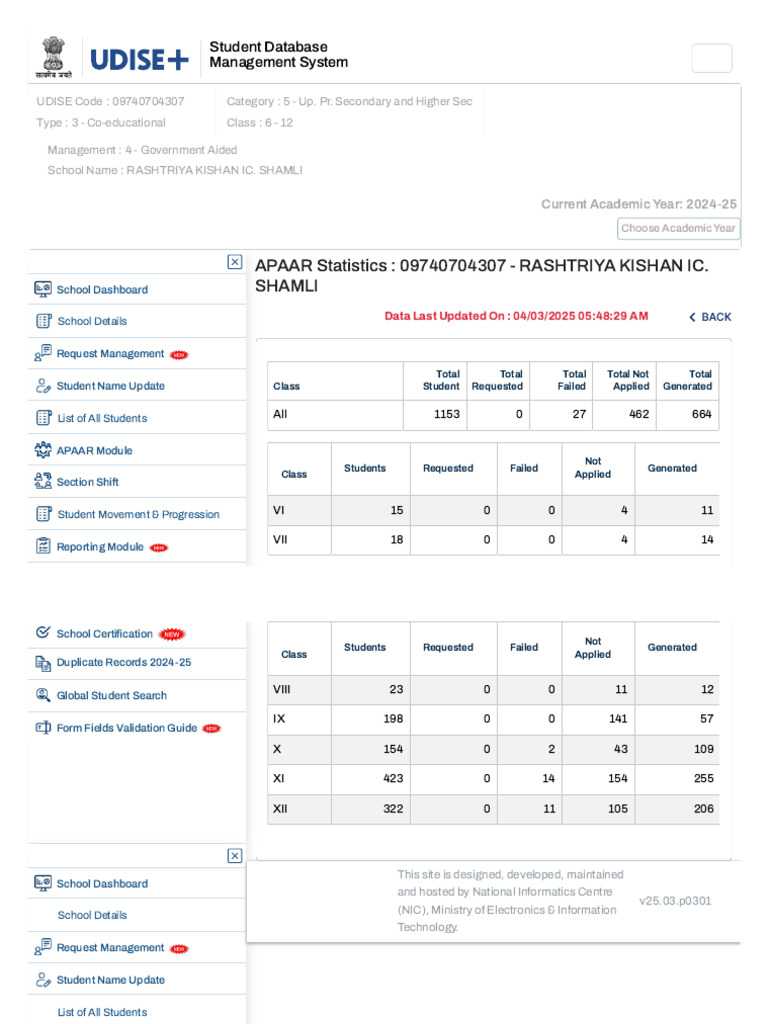 सत्यमेव जयते

UDISE+

Student Database Management System

UDISE Code : 09740704307
Type : 3 - Co-educational

Category : 5 - Up. Pr. Secondary and Higher Sec
Class : 6 - 12

Management : 4 - Government Aided
School Name : RASHTRIYA KISHAN IC. SHAMLI

Current Academic Year: 2024-25

Choose Academic Year

School Dashboard
School Details
Request Management NEW
Student Name Update
List of All Students
APAAR Module
Section Shift
Student Movement & Progression
Reporting Module NEW

APAAR Statistics : 09740704307 - RASHTRIYA KISHAN IC. SHAMLI

Data Last Updated On : 04/03/2025 05:48:29 AM

BACK

| Class | Total Student | Total Requested | Total Failed | Total Not Applied | Total Generated |
|---|---|---|---|---|---|
| All | 1153 | 0 | 27 | 462 | 664 |

| Class | Students | Requested | Failed | Not Applied | Generated |
|---|---|---|---|---|---|
| VI | 15 | 0 | 0 | 4 | 11 |
| VII | 18 | 0 | 0 | 4 | 14 |

School Certification NEW
Duplicate Records 2024-25
Global Student Search
Form Fields Validation Guide NEW

| Class | Students | Requested | Failed | Not Applied | Generated |
|---|---|---|---|---|---|
| VIII | 23 | 0 | 0 | 11 | 12 |
| IX | 198 | 0 | 0 | 141 | 57 |
| X | 154 | 0 | 2 | 43 | 109 |
| XI | 423 | 0 | 14 | 154 | 255 |
| XII | 322 | 0 | 11 | 105 | 206 |

School Dashboard
School Details
Request Management NEW
Student Name Update
List of All Students

This site is designed, developed, maintained and hosted by National Informatics Centre (NIC), Ministry of Electronics & Information Technology.

v25.03.p0301